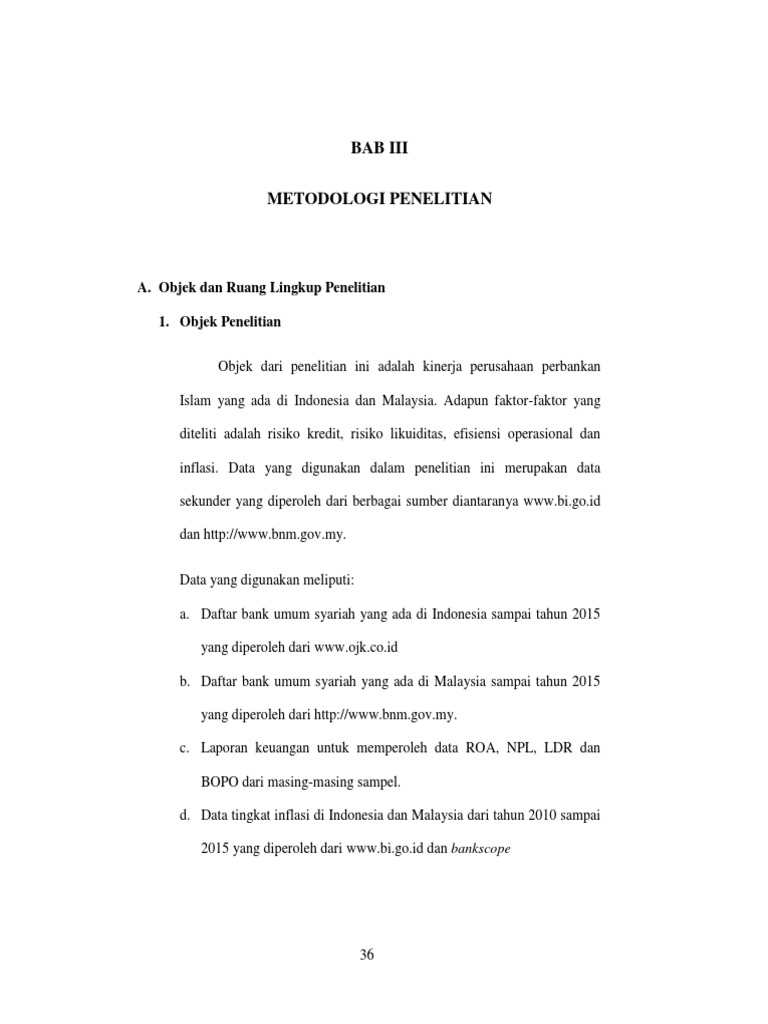 BAB III

METODOLOGI PENELITIAN

A. Objek dan Ruang Lingkup Penelitian

1. Objek Penelitian

Objek dari penelitian ini adalah kinerja perusahaan perbankan Islam yang ada di Indonesia dan Malaysia. Adapun faktor-faktor yang diteliti adalah risiko kredit, risiko likuiditas, efisiensi operasional dan inflasi. Data yang digunakan dalam penelitian ini merupakan data sekunder yang diperoleh dari berbagai sumber diantaranya www.bi.go.id dan http://www.bnm.gov.my.

Data yang digunakan meliputi:

a. Daftar bank umum syariah yang ada di Indonesia sampai tahun 2015 yang diperoleh dari www.ojk.co.id

b. Daftar bank umum syariah yang ada di Malaysia sampai tahun 2015 yang diperoleh dari http://www.bnm.gov.my.

c. Laporan keuangan untuk memperoleh data ROA, NPL, LDR dan BOPO dari masing-masing sampel.

d. Data tingkat inflasi di Indonesia dan Malaysia dari tahun 2010 sampai 2015 yang diperoleh dari www.bi.go.id dan bankscope

36